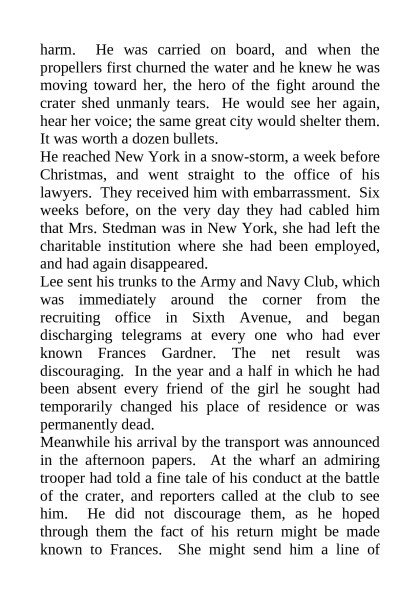 harm. He was carried on board, and when the propellers first churned the water and he knew he was moving toward her, the hero of the fight around the crater shed unmanly tears. He would see her again, hear her voice; the same great city would shelter them. It was worth a dozen bullets.

He reached New York in a snow-storm, a week before Christmas, and went straight to the office of his lawyers. They received him with embarrassment. Six weeks before, on the very day they had cabled him that Mrs. Stedman was in New York, she had left the charitable institution where she had been employed, and had again disappeared.

Lee sent his trunks to the Army and Navy Club, which was immediately around the corner from the recruiting office in Sixth Avenue, and began discharging telegrams at every one who had ever known Frances Gardner. The net result was discouraging. In the year and a half in which he had been absent every friend of the girl he sought had temporarily changed his place of residence or was permanently dead.

Meanwhile his arrival by the transport was announced in the afternoon papers. At the wharf an admiring trooper had told a fine tale of his conduct at the battle of the crater, and reporters called at the club to see him. He did not discourage them, as he hoped through them the fact of his return might be made known to Frances. She might send him a line of